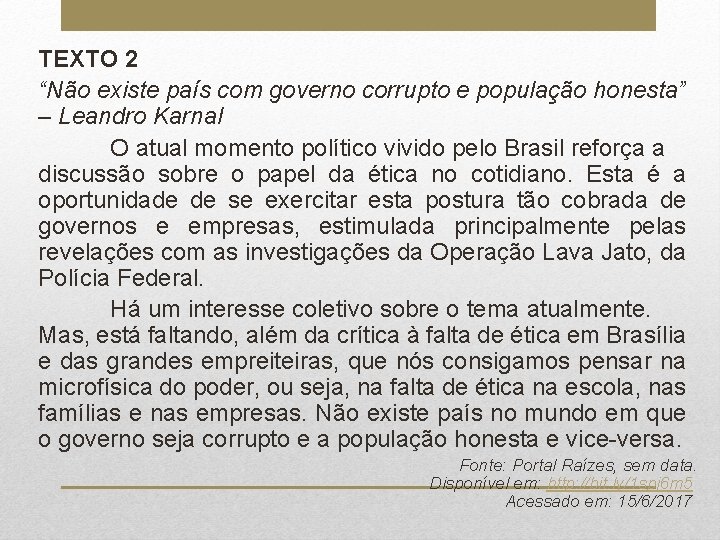 TEXTO 2

“Não existe país com governo corrupto e população honesta” – Leandro Karnal

O atual momento político vivido pelo Brasil reforça a discussão sobre o papel da ética no cotidiano. Esta é a oportunidade de se exercitar esta postura tão cobrada de governos e empresas, estimulada principalmente pelas revelações com as investigações da Operação Lava Jato, da Polícia Federal.

Há um interesse coletivo sobre o tema atualmente. Mas, está faltando, além da crítica à falta de ética em Brasília e das grandes empreiteiras, que nós consigamos pensar na microfísica do poder, ou seja, na falta de ética na escola, nas famílias e nas empresas. Não existe país no mundo em que o governo seja corrupto e a população honesta e vice-versa.

Fonte: Portal Raízes, sem data.
Disponível em: http://bit.ly/1spj6m5
Acessado em: 15/6/2017